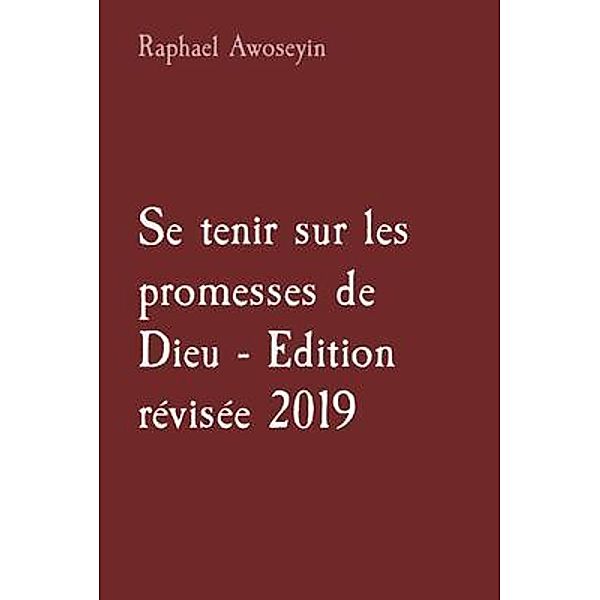 Raphael Awoseyin

Se tenir sur les promesses de Dieu - Edition révisée 2019